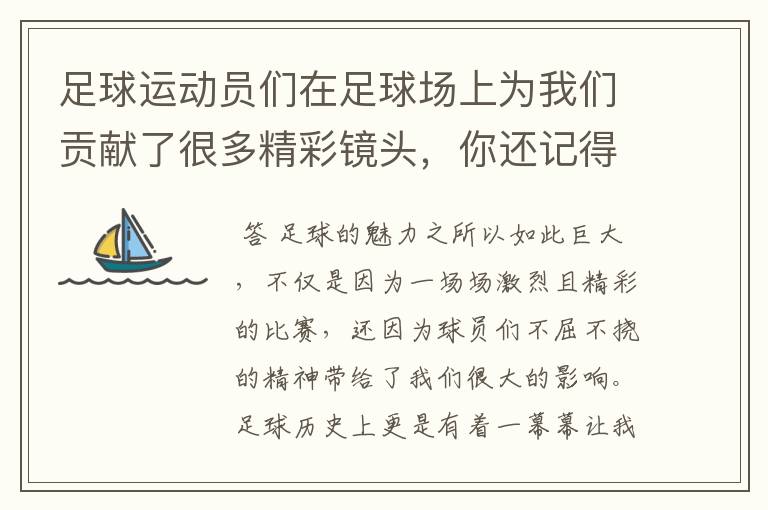 足球运动员们在足球场上为我们贡献了很多精彩镜头，你还记得

答 足球的魅力之所以如此巨大，不仅是因为一场场激烈且精彩的比赛，还因为球员们不屈不挠的精神带给了我们很大的影响。足球历史上更是有着一幕幕让我